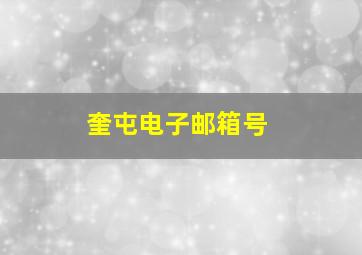 奎屯电子邮箱号